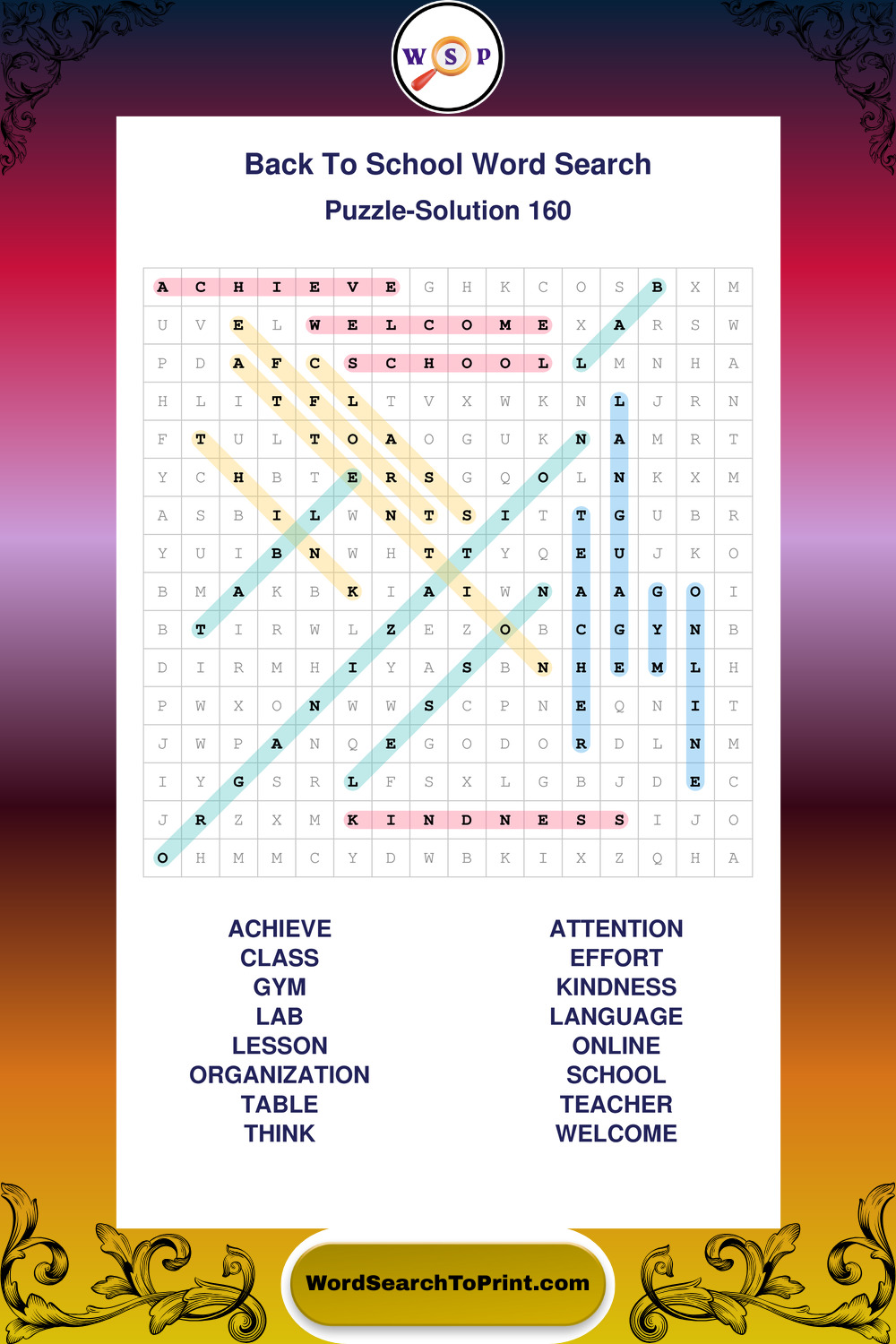 W S P

Back To School Word Search

Puzzle-Solution 160

| A | C | H | I | E | V | E | G | H | K | C | O | S | B | X | M |
|---|---|---|---|---|---|---|---|---|---|---|---|---|---|---|---|
| U | V | E | L | W | E | L | C | O | M | E | X | A | R | S | W |
| P | D | A | F | C | S | C | H | O | O | L | L | M | N | H | A |
| H | L | I | T | F | L | T | V | X | W | K | N | L | J | R | N |
| F | T | U | L | T | O | A | O | G | U | K | N | A | M | R | T |
| Y | C | H | B | T | E | R | S | G | Q | O | L | N | K | X | M |
| A | S | B | I | L | W | N | T | S | I | T | T | G | U | B | R |
| Y | U | I | B | N | W | H | T | T | Y | Q | E | U | J | K | O |
| B | M | A | K | B | K | I | A | I | W | N | A | A | G | O | I |
| B | T | I | R | W | L | Z | E | Z | O | B | C | G | Y | N | B |
| D | I | R | M | H | I | Y | A | S | B | N | H | E | M | L | H |
| P | W | X | O | N | W | W | S | C | P | N | E | Q | N | I | T |
| J | W | P | A | N | Q | E | G | O | D | O | R | D | L | N | M |
| I | Y | G | S | R | L | F | S | X | L | G | B | J | D | E | C |
| J | R | Z | X | M | K | I | N | D | N | E | S | S | I | J | O |
| O | H | M | M | C | Y | D | W | B | K | I | X | Z | Q | H | A |

ACHIEVE
CLASS
GYM
LAB
LESSON
ORGANIZATION
TABLE
THINK

ATTENTION
EFFORT
KINDNESS
LANGUAGE
ONLINE
SCHOOL
TEACHER
WELCOME

WordSearchToPrint.com